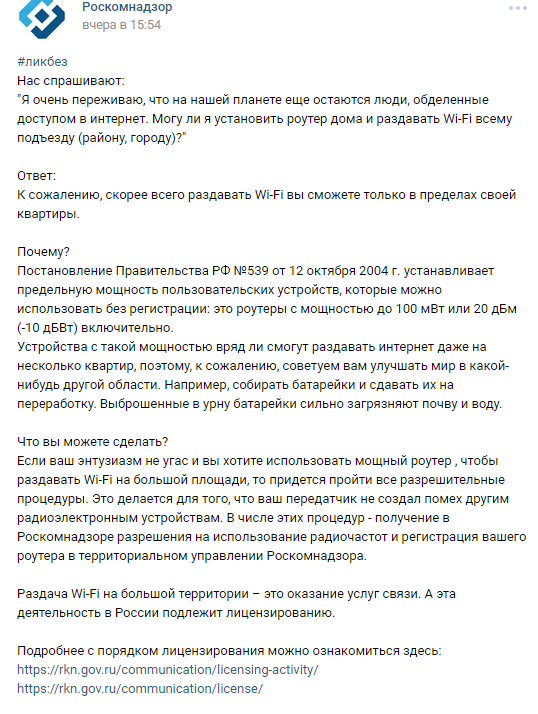 Роскомнадзор
вчера в 15:54

#ликбез
Нас спрашивают:
"Я очень переживаю, что на нашей планете еще остаются люди, обделенные доступом в интернет. Могу ли я установить роутер дома и раздавать Wi-Fi всему подъезду (району, городу)?"

Ответ:
К сожалению, скорее всего раздавать Wi-Fi вы сможете только в пределах своей квартиры.

Почему?
Постановление Правительства РФ №539 от 12 октября 2004 г. устанавливает предельную мощность пользовательских устройств, которые можно использовать без регистрации: это роутеры с мощностью до 100 мВт или 20 дБм (-10 дБВт) включительно.
Устройства с такой мощностью вряд ли смогут раздавать интернет даже на несколько квартир, поэтому, к сожалению, советуем вам улучшать мир в какой-нибудь другой области. Например, собирать батарейки и сдавать их на переработку. Выброшенные в урну батарейки сильно загрязняют почву и воду.

Что вы можете сделать?
Если ваш энтузиазм не угас и вы хотите использовать мощный роутер , чтобы раздавать Wi-Fi на большой площади, то придется пройти все разрешительные процедуры. Это делается для того, что ваш передатчик не создал помех другим радиоэлектронным устройствам. В числе этих процедур - получение в Роскомнадзоре разрешения на использование радиочастот и регистрация вашего роутера в территориальном управлении Роскомнадзора.

Раздача Wi-Fi на большой территории – это оказание услуг связи. А эта деятельность в России подлежит лицензированию.

Подробнее с порядком лицензирования можно ознакомиться здесь:
https://rkn.gov.ru/communication/licensing-activity/
https://rkn.gov.ru/communication/license/